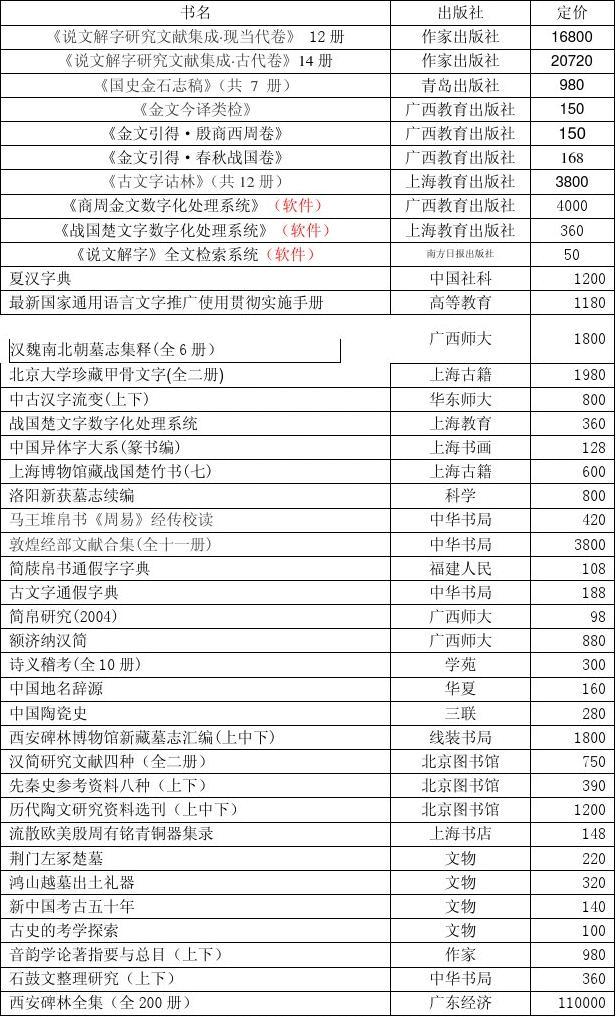 | 书名 | 出版社 | 定价 |
|---|---|---|
| 《说文解字研究文献集成·现当代卷》 12 册 | 作家出版社 | 16800 |
| 《说文解字研究文献集成·古代卷》14 册 | 作家出版社 | 20720 |
| 《国史金石志稿》（共 7 册） | 青岛出版社 | 980 |
| 《金文今译类检》 | 广西教育出版社 | 150 |
| 《金文引得·殷商西周卷》 | 广西教育出版社 | 150 |
| 《金文引得·春秋战国卷》 | 广西教育出版社 | 168 |
| 《古文字诂林》（共 12 册） | 上海教育出版社 | 3800 |
| 《商周金文数字化处理系统》（软件） | 广西教育出版社 | 4000 |
| 《战国楚文字数字化处理系统》（软件） | 上海教育出版社 | 360 |
| 《说文解字》全文检索系统（软件） | 南方日报出版社 | 50 |
| 夏汉字典 | 中国社科 | 1200 |
| 最新国家通用语言文字推广使用贯彻实施手册 | 高等教育 | 1180 |
| 汉魏南北朝墓志集释(全 6 册） | 广西师大 | 1800 |
| 北京大学珍藏甲骨文字(全二册) | 上海古籍 | 1980 |
| 中古汉字流变(上下) | 华东师大 | 800 |
| 战国楚文字数字化处理系统 | 上海教育 | 360 |
| 中国异体字大系(篆书编) | 上海书画 | 128 |
| 上海博物馆藏战国楚竹书(七) | 上海古籍 | 600 |
| 洛阳新获墓志续编 | 科学 | 800 |
| 马王堆帛书《周易》经传校读 | 中华书局 | 420 |
| 敦煌经部文献合集(全十一册) | 中华书局 | 3800 |
| 简牍帛书通假字字典 | 福建人民 | 108 |
| 古文字通假字典 | 中华书局 | 188 |
| 简帛研究(2004) | 广西师大 | 98 |
| 额济纳汉简 | 广西师大 | 880 |
| 诗义稽考(全 10 册) | 学苑 | 300 |
| 中国地名辞源 | 华夏 | 160 |
| 中国陶瓷史 | 三联 | 280 |
| 西安碑林博物馆新藏墓志汇编(上中下) | 线装书局 | 1800 |
| 汉简研究文献四种（全二册） | 北京图书馆 | 750 |
| 先秦史参考资料八种（上下） | 北京图书馆 | 390 |
| 历代陶文研究资料选刊（上中下） | 北京图书馆 | 1200 |
| 流散欧美殷周有铭青铜器集录 | 上海书店 | 148 |
| 荆门左冢楚墓 | 文物 | 220 |
| 鸿山越墓出土礼器 | 文物 | 320 |
| 新中国考古五十年 | 文物 | 140 |
| 古史的考学探索 | 文物 | 100 |
| 音韵学论著指要与总目（上下） | 作家 | 980 |
| 石鼓文整理研究（上下） | 中华书局 | 360 |
| 西安碑林全集（全 200 册） | 广东经济 | 110000 |